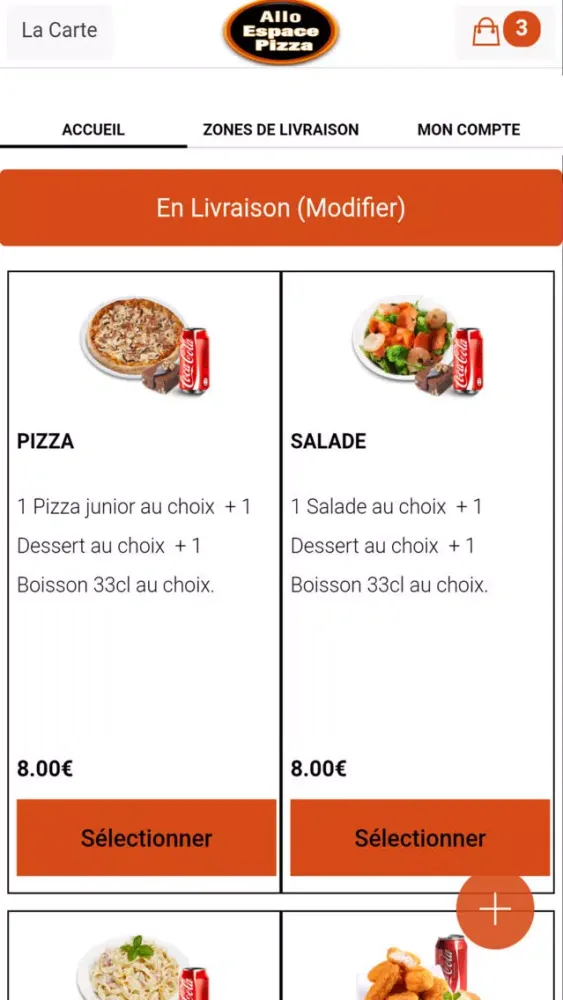 La Carte

Allo Espace Pizza

3

ACCUEIL

ZONES DE LIVRAISON

MON COMPTE

En Livraison (Modifier)

PIZZA

1 Pizza junior au choix + 1 Dessert au choix + 1 Boisson 33cl au choix.

8.00€

Sélectionner

SALADE

1 Salade au choix + 1 Dessert au choix + 1 Boisson 33cl au choix.

8.00€

Sélectionner

+